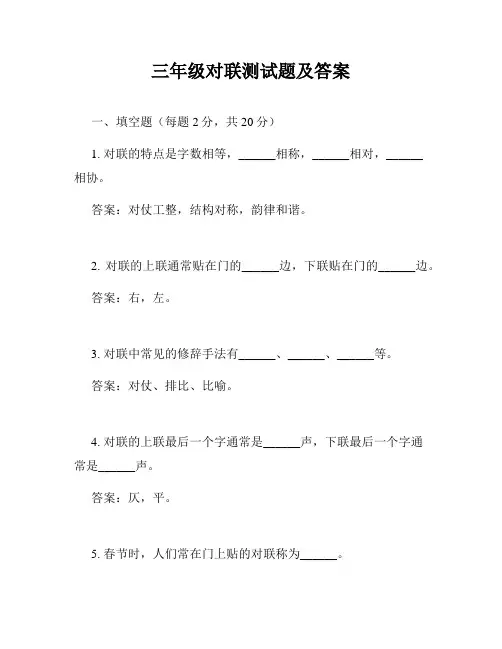 三年级对联测试题及答案

一、填空题（每题 2 分，共 20 分）

1. 对联的特点是字数相等，______相称，______相对，______相协。

答案：对仗工整，结构对称，韵律和谐。

2. 对联的上联通常贴在门的______边，下联贴在门的______边。

答案：右，左。

3. 对联中常见的修辞手法有______、______、______等。

答案：对仗、排比、比喻。

4. 对联的上联最后一个字通常是______声，下联最后一个字通常是______声。

答案：仄，平。

5. 春节时，人们常在门上贴的对联称为______。